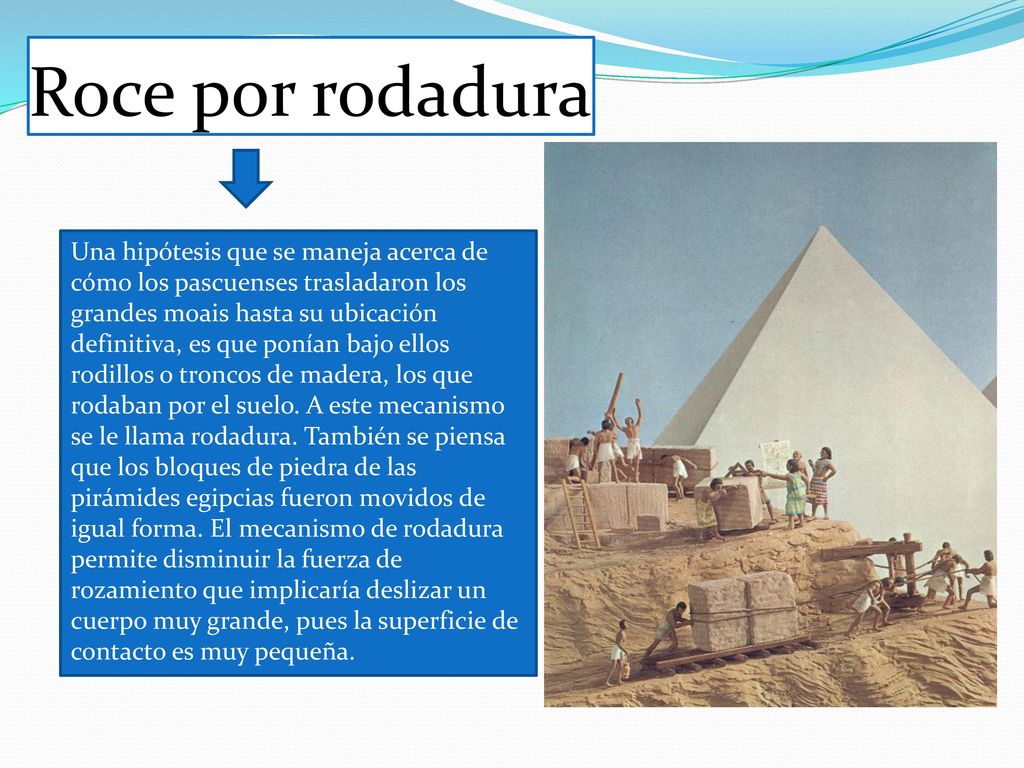 Roce por rodadura

Una hipótesis que se maneja acerca de cómo los pascuenses trasladaron los grandes moais hasta su ubicación definitiva, es que ponían bajo ellos rodillos o troncos de madera, los que rodaban por el suelo. A este mecanismo se le llama rodadura. También se piensa que los bloques de piedra de las pirámides egipcias fueron movidos de igual forma. El mecanismo de rodadura permite disminuir la fuerza de rozamiento que implicaría deslizar un cuerpo muy grande, pues la superficie de contacto es muy pequeña.